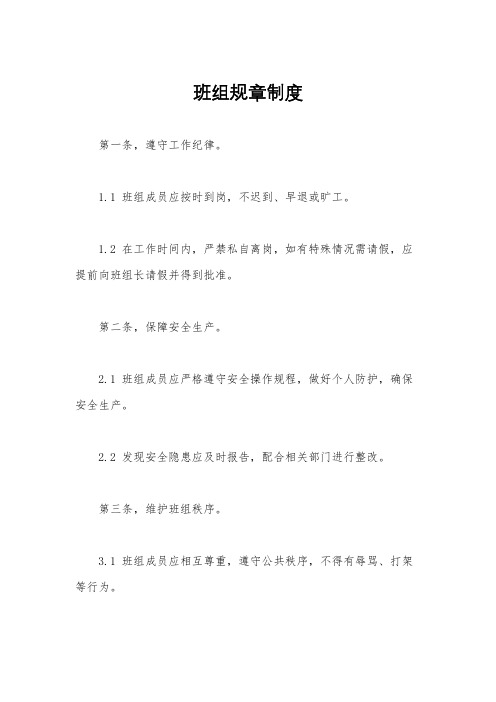 班组规章制度

第一条，遵守工作纪律。

1.1 班组成员应按时到岗，不迟到、早退或旷工。

1.2 在工作时间内，严禁私自离岗，如有特殊情况需请假，应提前向班组长请假并得到批准。

第二条，保障安全生产。

2.1 班组成员应严格遵守安全操作规程，做好个人防护，确保安全生产。

2.2 发现安全隐患应及时报告，配合相关部门进行整改。

第三条，维护班组秩序。

3.1 班组成员应相互尊重，遵守公共秩序，不得有辱骂、打架等行为。